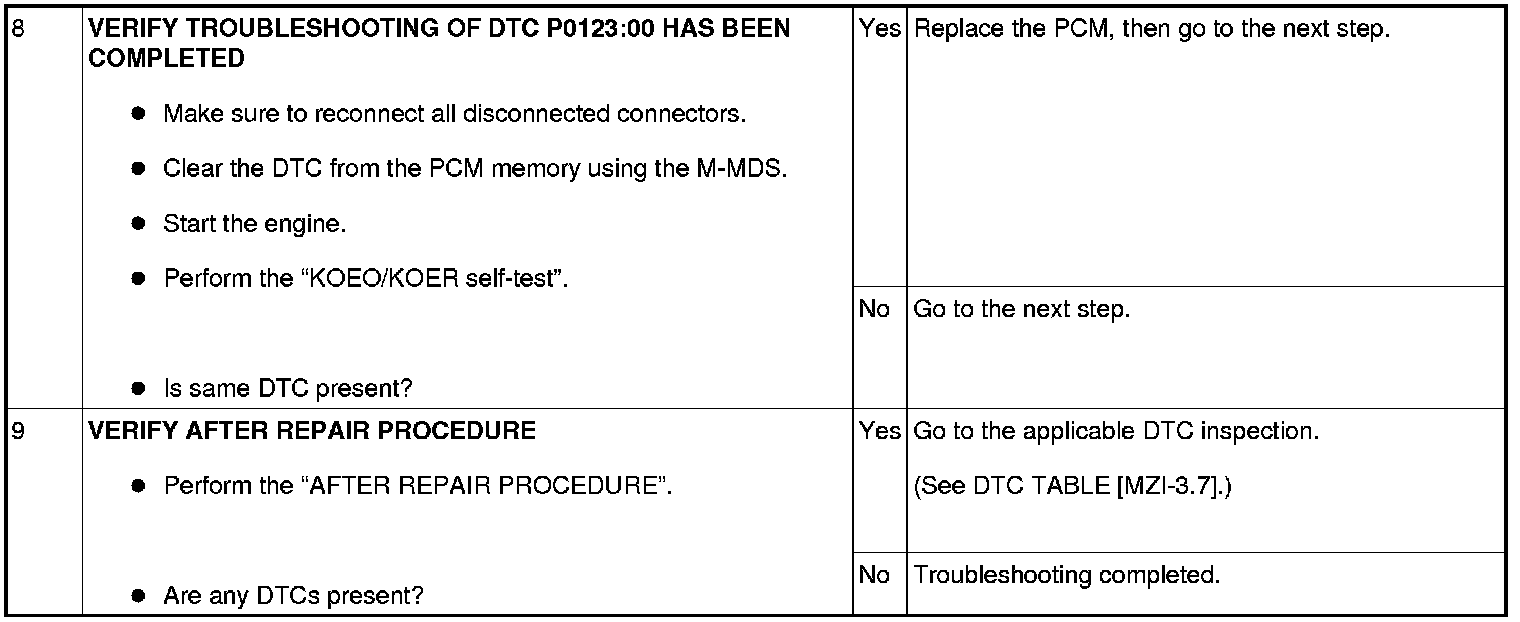 | 8 | VERIFY TROUBLESHOOTING OF DTC P0123:00 HAS BEEN COMPLETED • Make sure to reconnect all disconnected connectors. • Clear the DTC from the PCM memory using the M-MDS. • Start the engine. • Perform the "KOEO/KOER self-test". • Is same DTC present? | Yes | Replace the PCM, then go to the next step. |
|---|---|---|---|
| | | No | Go to the next step. |
| 9 | VERIFY AFTER REPAIR PROCEDURE • Perform the "AFTER REPAIR PROCEDURE". • Are any DTCs present? | Yes | Go to the applicable DTC inspection. (See DTC TABLE [MZI-3.7].) |
| | | No | Troubleshooting completed. |